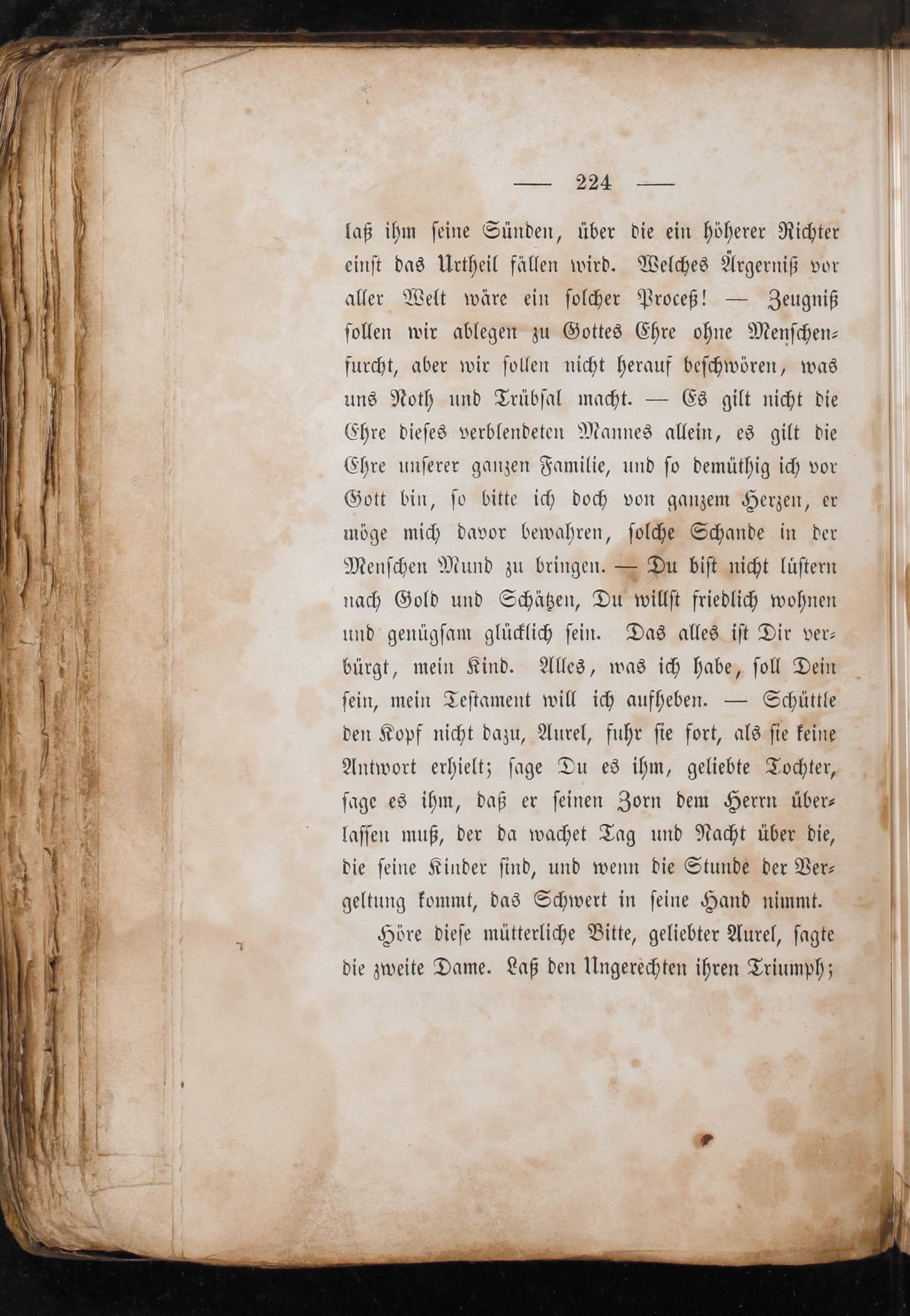 — 224 —

laß ihm seine Sünden, über die ein höherer Richter einst das Urtheil fällen wird. Welches Ärgerniß vor aller Welt wäre ein solcher Proceß! — Zeugniß sollen wir ablegen zu Gottes Ehre ohne Menschenfurcht, aber wir sollen nicht herauf beschwören, was uns Noth und Trübsal macht. — Es gilt nicht die Ehre dieses verblendeten Mannes allein, es gilt die Ehre unserer ganzen Familie, und so demüthig ich vor Gott bin, so bitte ich doch von ganzem Herzen, er möge mich davor bewahren, solche Schande in der Menschen Mund zu bringen. — Du bist nicht lüstern nach Gold und Schätzen, Du willst friedlich wohnen und genügsam glücklich sein. Das alles ist Dir verbürgt, mein Kind. Alles, was ich habe, soll Dein sein, mein Testament will ich aufheben. — Schüttle den Kopf nicht dazu, Aurel, fuhr sie fort, als sie keine Antwort erhielt; sage Du es ihm, geliebte Tochter, sage es ihm, daß er seinen Zorn dem Herrn überlassen muß, der da wachet Tag und Nacht über die, die seine Kinder sind, und wenn die Stunde der Vergeltung kommt, das Schwert in seine Hand nimmt.

Höre diese mütterliche Bitte, geliebter Aurel, sagte die zweite Dame. Laß den Ungerechten ihren Triumph;